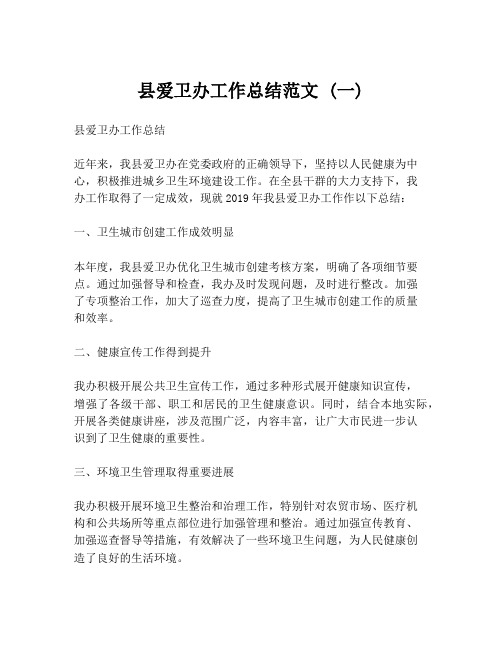 县爱卫办工作总结范文（一）

县爱卫办工作总结

近年来，我县爱卫办在党委政府的正确领导下，坚持以人民健康为中心，积极推进城乡卫生环境建设工作。在全县干群的大力支持下，我办工作取得了一定成效，现就 2019 年我县爱卫办工作作以下总结：

一、卫生城市创建工作成效明显

本年度，我县爱卫办优化卫生城市创建考核方案，明确了各项细节要点。通过加强督导和检查，我办及时发现问题，及时进行整改。加强了专项整治工作，加大了巡查力度，提高了卫生城市创建工作的质量和效率。

二、健康宣传工作得到提升

我办积极开展公共卫生宣传工作，通过多种形式展开健康知识宣传，增强了各级干部、职工和居民的卫生健康意识。同时，结合本地实际，开展各类健康讲座，涉及范围广泛，内容丰富，让广大市民进一步认识到了卫生健康的重要性。

三、环境卫生管理取得重要进展

我办积极开展环境卫生整治和治理工作，特别针对农贸市场、医疗机构和公共场所等重点部位进行加强管理和整治。通过加强宣传教育、加强巡查督导等措施，有效解决了一些环境卫生问题，为人民健康创造了良好的生活环境。